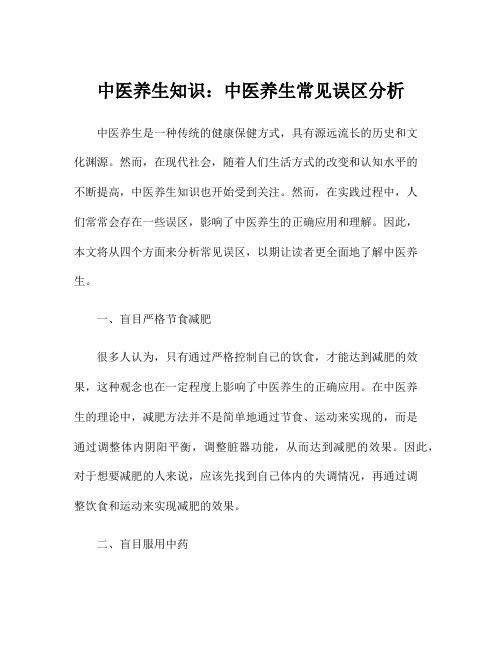 中医养生知识：中医养生常见误区分析

中医养生是一种传统的健康保健方式，具有源远流长的历史和文化渊源。然而，在现代社会，随着人们生活方式的改变和认知水平的不断提高，中医养生知识也开始受到关注。然而，在实践过程中，人们常常会存在一些误区，影响了中医养生的正确应用和理解。因此，本文将从四个方面来分析常见误区，以期让读者更全面地了解中医养生。

一、盲目严格节食减肥

很多人认为，只有通过严格控制自己的饮食，才能达到减肥的效果，这种观念也在一定程度上影响了中医养生的正确应用。在中医养生的理论中，减肥方法并不是简单地通过节食、运动来实现的，而是通过调整体内阴阳平衡，调整脏器功能，从而达到减肥的效果。因此，对于想要减肥的人来说，应该先找到自己体内的失调情况，再通过调整饮食和运动来实现减肥的效果。

二、盲目服用中药